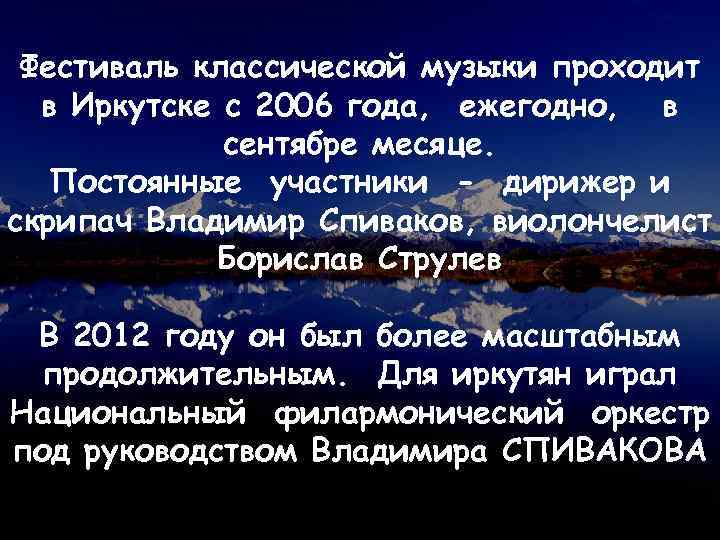 Фестиваль классической музыки проходит в Иркутске с 2006 года, ежегодно, в сентябре месяце.
Постоянные участники - дирижер и скрипач Владимир Спиваков, виолончелист Борислав Струлев

В 2012 году он был более масштабным продолжительным. Для иркутян играл Национальный филармонический оркестр под руководством Владимира СПИВАКОВА